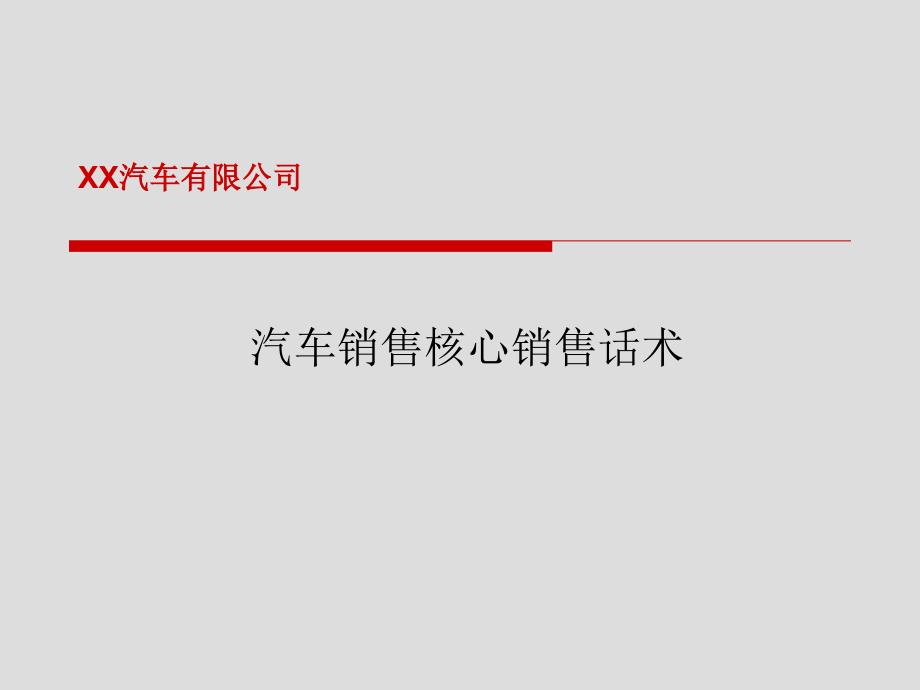 XX汽车有限公司

汽车销售核心销售话术